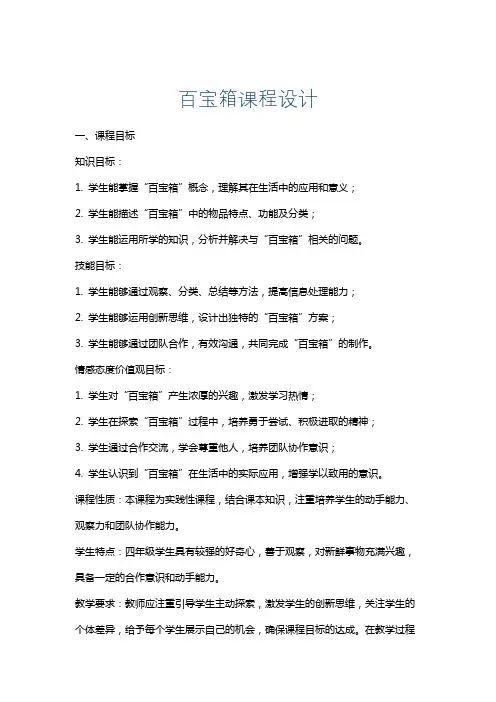 百宝箱课程设计

一、课程目标

知识目标：

1. 学生能掌握“百宝箱”概念，理解其在生活中的应用和意义；

2. 学生能描述“百宝箱”中的物品特点、功能及分类；

3. 学生能运用所学的知识，分析并解决与“百宝箱”相关的问题。

技能目标：

1. 学生能够通过观察、分类、总结等方法，提高信息处理能力；

2. 学生能够运用创新思维，设计出独特的“百宝箱”方案；

3. 学生能够通过团队合作，有效沟通，共同完成“百宝箱”的制作。

情感态度价值观目标：

1. 学生对“百宝箱”产生浓厚的兴趣，激发学习热情；

2. 学生在探索“百宝箱”过程中，培养勇于尝试、积极进取的精神；

3. 学生通过合作交流，学会尊重他人，培养团队协作意识；

4. 学生认识到“百宝箱”在生活中的实际应用，增强学以致用的意识。

课程性质：本课程为实践性课程，结合课本知识，注重培养学生的动手能力、观察力和团队协作能力。

学生特点：四年级学生具有较强的好奇心，善于观察，对新鲜事物充满兴趣，具备一定的合作意识和动手能力。

教学要求：教师应注重引导学生主动探索，激发学生的创新思维，关注学生的个体差异，给予每个学生展示自己的机会，确保课程目标的达成。在教学过程